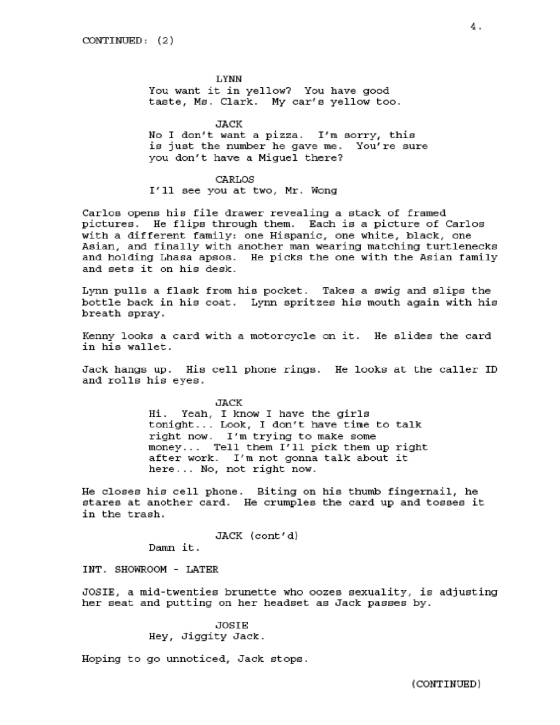 4.

CONTINUED: (2)

LYNN
You want it in yellow? You have good taste, Ms. Clark. My car's yellow too.

JACK
No I don't want a pizza. I'm sorry, this is just the number he gave me. You're sure you don't have a Miguel there?

CARLOS
I'll see you at two, Mr. Wong

Carlos opens his file drawer revealing a stack of framed pictures. He flips through them. Each is a picture of Carlos with a different family: one Hispanic, one white, black, one Asian, and finally with another man wearing matching turtlenecks and holding Lhasa apsos. He picks the one with the Asian family and sets it on his desk.

Lynn pulls a flask from his pocket. Takes a swig and slips the bottle back in his coat. Lynn spritzes his mouth again with his breath spray.

Kenny looks a card with a motorcycle on it. He slides the card in his wallet.

Jack hangs up. His cell phone rings. He looks at the caller ID and rolls his eyes.

JACK
Hi. Yeah, I know I have the girls tonight... Look, I don't have time to talk right now. I'm trying to make some money... Tell them I'll pick them up right after work. I'm not gonna talk about it here... No, not right now.

He closes his cell phone. Biting on his thumb fingernail, he stares at another card. He crumples the card up and tosses it in the trash.

JACK (cont'd)
Damn it.

INT. SHOWROOM - LATER

JOSIE, a mid-twenties brunette who oozes sexuality, is adjusting her seat and putting on her headset as Jack passes by.

JOSIE
Hey, Jiggity Jack.

Hoping to go unnoticed, Jack stops.

(CONTINUED)